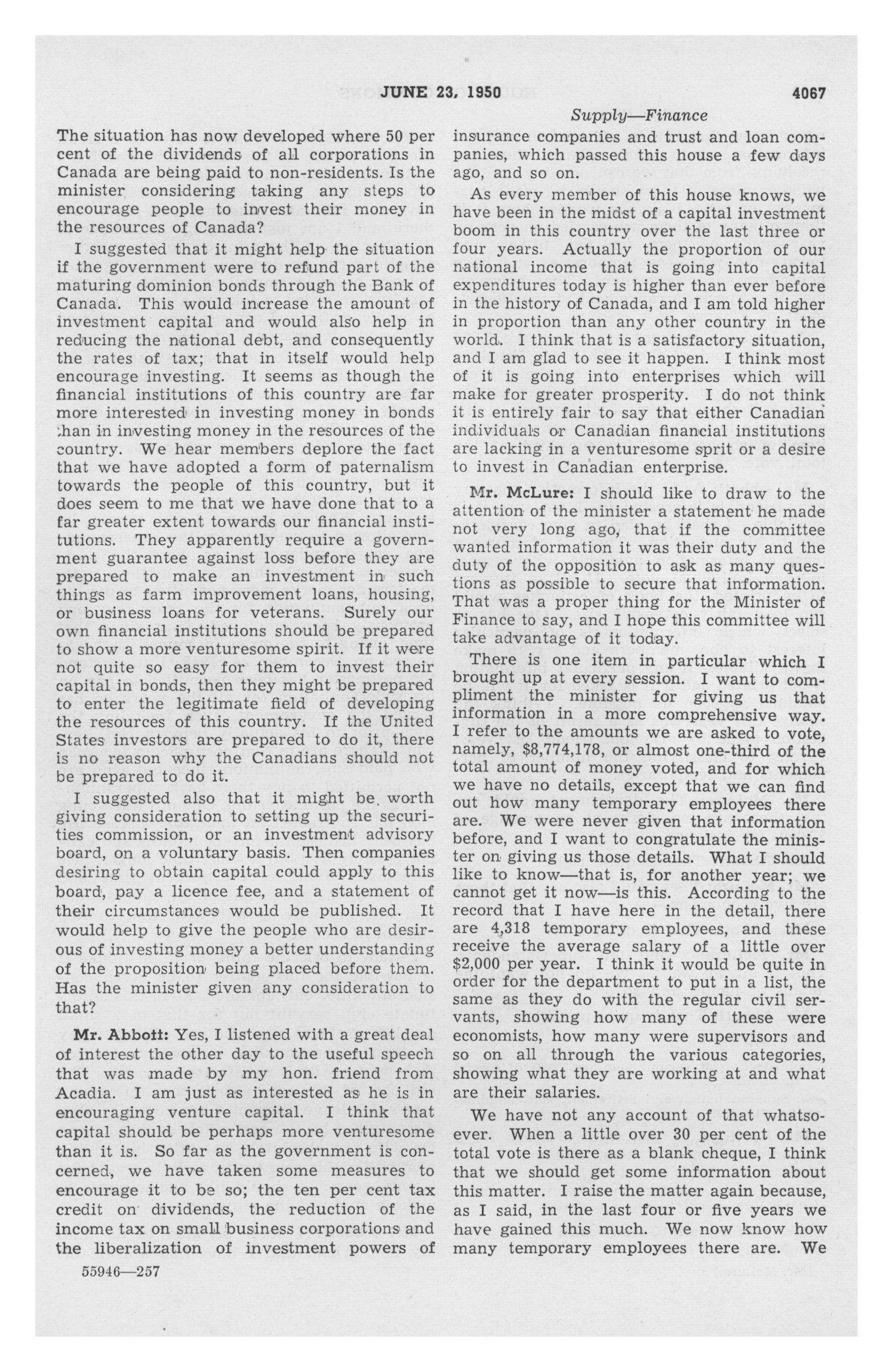 JUNE 23, 1950 4067

Supply—Finance

The situation has now developed where 50 per cent of the dividends of all corporations in Canada are being paid to non-residents. Is the minister considering taking any steps to encourage people to invest their money in the resources of Canada?

I suggested that it might help the situation if the government were to refund part of the maturing dominion bonds through the Bank of Canada. This would increase the amount of investment capital and would also help in reducing the national debt, and consequently the rates of tax; that in itself would help encourage investing. It seems as though the financial institutions of this country are far more interested in investing money in bonds than in investing money in the resources of the country. We hear members deplore the fact that we have adopted a form of paternalism towards the people of this country, but it does seem to me that we have done that to a far greater extent towards our financial institutions. They apparently require a government guarantee against loss before they are prepared to make an investment in such things as farm improvement loans, housing, or business loans for veterans. Surely our own financial institutions should be prepared to show a more venturesome spirit. If it were not quite so easy for them to invest their capital in bonds, then they might be prepared to enter the legitimate field of developing the resources of this country. If the United States investors are prepared to do it, there is no reason why the Canadians should not be prepared to do it.

I suggested also that it might be worth giving consideration to setting up the securities commission, or an investment advisory board, on a voluntary basis. Then companies desiring to obtain capital could apply to this board, pay a licence fee, and a statement of their circumstances would be published. It would help to give the people who are desirous of investing money a better understanding of the proposition being placed before them. Has the minister given any consideration to that?

Mr. Abbott: Yes, I listened with a great deal of interest the other day to the useful speech that was made by my hon. friend from Acadia. I am just as interested as he is in encouraging venture capital. I think that capital should be perhaps more venturesome than it is. So far as the government is concerned, we have taken some measures to encourage it to be so; the ten per cent tax credit on dividends, the reduction of the income tax on small business corporations and the liberalization of investment powers of insurance companies and trust and loan companies, which passed this house a few days ago, and so on.

As every member of this house knows, we have been in the midst of a capital investment boom in this country over the last three or four years. Actually the proportion of our national income that is going into capital expenditures today is higher than ever before in the history of Canada, and I am told higher in proportion than any other country in the world. I think that is a satisfactory situation, and I am glad to see it happen. I think most of it is going into enterprises which will make for greater prosperity. I do not think it is entirely fair to say that either Canadian individuals or Canadian financial institutions are lacking in a venturesome sprit or a desire to invest in Canadian enterprise.

Mr. McLure: I should like to draw to the attention of the minister a statement he made not very long ago, that if the committee wanted information it was their duty and the duty of the opposition to ask as many questions as possible to secure that information. That was a proper thing for the Minister of Finance to say, and I hope this committee will take advantage of it today.

There is one item in particular which I brought up at every session. I want to compliment the minister for giving us that information in a more comprehensive way. I refer to the amounts we are asked to vote, namely, $8,774,178, or almost one-third of the total amount of money voted, and for which we have no details, except that we can find out how many temporary employees there are. We were never given that information before, and I want to congratulate the minister on giving us those details. What I should like to know—that is, for another year; we cannot get it now—is this. According to the record that I have here in the detail, there are 4,318 temporary employees, and these receive the average salary of a little over $2,000 per year. I think it would be quite in order for the department to put in a list, the same as they do with the regular civil servants, showing how many of these were economists, how many were supervisors and so on all through the various categories, showing what they are working at and what are their salaries.

We have not any account of that whatsoever. When a little over 30 per cent of the total vote is there as a blank cheque, I think that we should get some information about this matter. I raise the matter again because, as I said, in the last four or five years we have gained this much. We now know how many temporary employees there are. We

55946—257